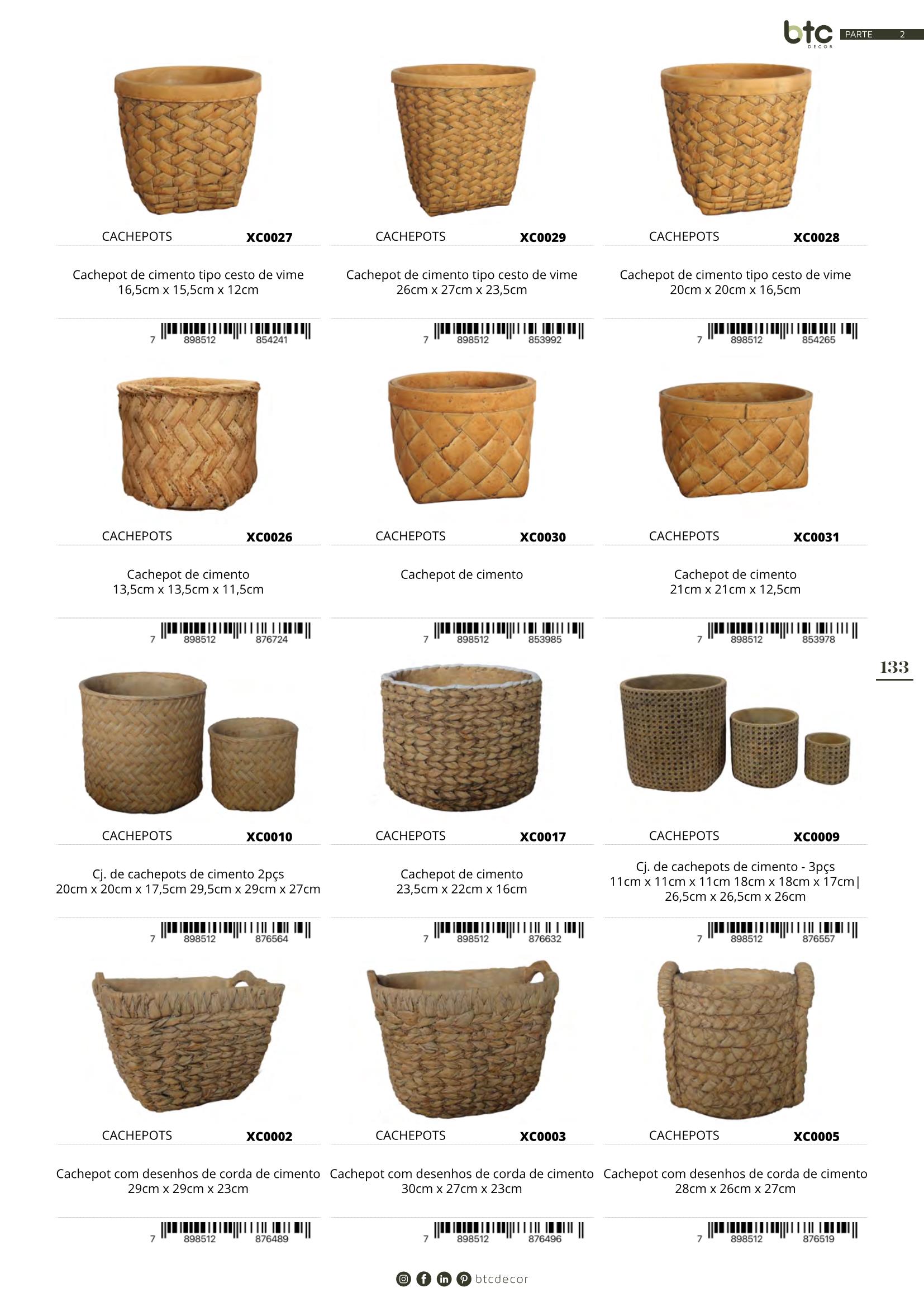 btc DECOR PARTE 2

CACHEPOTS XC0027

Cachepot de cimento tipo cesto de vime
16,5cm x 15,5cm x 12cm

7 898512 854241

CACHEPOTS XC0029

Cachepot de cimento tipo cesto de vime
26cm x 27cm x 23,5cm

7 898512 853992

CACHEPOTS XC0028

Cachepot de cimento tipo cesto de vime
20cm x 20cm x 16,5cm

7 898512 854265

CACHEPOTS XC0026

Cachepot de cimento
13,5cm x 13,5cm x 11,5cm

7 898512 876724

CACHEPOTS XC0030

Cachepot de cimento

7 898512 853985

CACHEPOTS XC0031

Cachepot de cimento
21cm x 21cm x 12,5cm

7 898512 853978

133

CACHEPOTS XC0010

Cj. de cachepots de cimento 2pçs
20cm x 20cm x 17,5cm 29,5cm x 29cm x 27cm

7 898512 876564

CACHEPOTS XC0017

Cachepot de cimento
23,5cm x 22cm x 16cm

7 898512 876632

CACHEPOTS XC0009

Cj. de cachepots de cimento - 3pçs
11cm x 11cm x 11cm 18cm x 18cm x 17cm|
26,5cm x 26,5cm x 26cm

7 898512 876557

CACHEPOTS XC0002

Cachepot com desenhos de corda de cimento
29cm x 29cm x 23cm

7 898512 876489

CACHEPOTS XC0003

Cachepot com desenhos de corda de cimento
30cm x 27cm x 23cm

7 898512 876496

CACHEPOTS XC0005

Cachepot com desenhos de corda de cimento
28cm x 26cm x 27cm

7 898512 876519

btcdecor